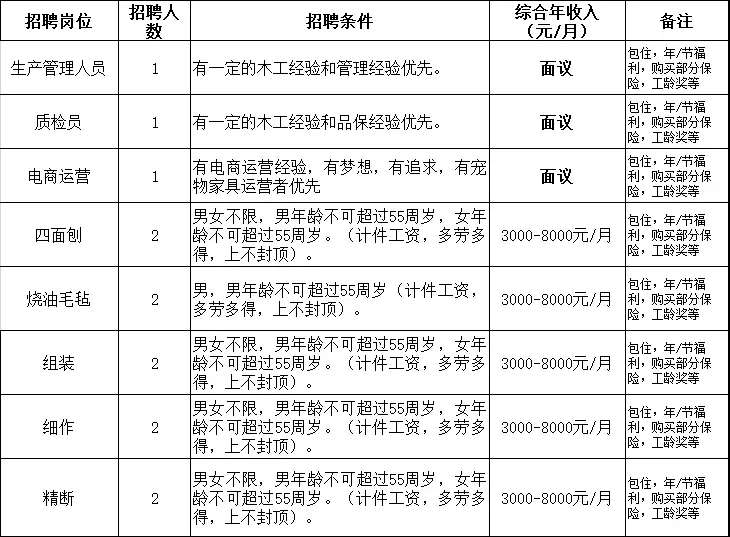 | 招聘岗位 | 招聘人数 | 招聘条件 | 综合年收入（元/月） | 备注 |
|---|---|---|---|---|
| 生产管理人员 | 1 | 有一定的木工经验和管理经验优先。 | 面议 | 包住，年/节福利，购买部分保险，工龄奖等 |
| 质检员 | 1 | 有一定的木工经验和品保经验优先。 | 面议 | 包住，年/节福利，购买部分保险，工龄奖等 |
| 电商运营 | 1 | 有电商运营经验，有梦想，有追求，有宠物家具运营者优先 | 面议 | 包住，年/节福利，购买部分保险，工龄奖等 |
| 四面刨 | 2 | 男女不限，男年龄不可超过55周岁，女年龄不可超过55周岁。（计件工资，多劳多得，上不封顶）。 | 3000-8000元/月 | 包住，年/节福利，购买部分保险，工龄奖等 |
| 烧油毛毡 | 2 | 男，男年龄不可超过55周岁（计件工资，多劳多得，上不封顶）。 | 3000-8000元/月 | 包住，年/节福利，购买部分保险，工龄奖等 |
| 组装 | 2 | 男女不限，男年龄不可超过55周岁，女年龄不可超过55周岁。（计件工资，多劳多得，上不封顶）。 | 3000-8000元/月 | 包住，年/节福利，购买部分保险，工龄奖等 |
| 细作 | 2 | 男女不限，男年龄不可超过55周岁，女年龄不可超过55周岁。（计件工资，多劳多得，上不封顶）。 | 3000-8000元/月 | 包住，年/节福利，购买部分保险，工龄奖等 |
| 精断 | 2 | 男女不限，男年龄不可超过55周岁，女年龄不可超过55周岁。（计件工资，多劳多得，上不封顶）。 | 3000-8000元/月 | 包住，年/节福利，购买部分保险，工龄奖等 |